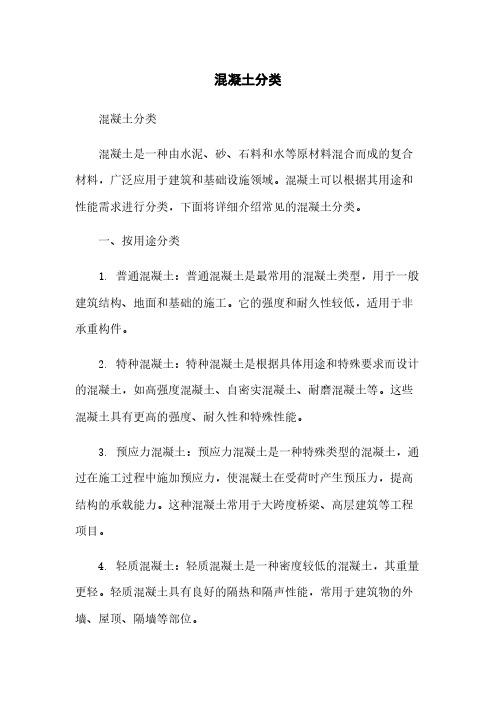 混凝土分类

混凝土分类

混凝土是一种由水泥、砂、石料和水等原材料混合而成的复合材料，广泛应用于建筑和基础设施领域。混凝土可以根据其用途和性能需求进行分类，下面将详细介绍常见的混凝土分类。

一、按用途分类

1. 普通混凝土：普通混凝土是最常用的混凝土类型，用于一般建筑结构、地面和基础的施工。它的强度和耐久性较低，适用于非承重构件。

2. 特种混凝土：特种混凝土是根据具体用途和特殊要求而设计的混凝土，如高强度混凝土、自密实混凝土、耐磨混凝土等。这些混凝土具有更高的强度、耐久性和特殊性能。

3. 预应力混凝土：预应力混凝土是一种特殊类型的混凝土，通过在施工过程中施加预应力，使混凝土在受荷时产生预压力，提高结构的承载能力。这种混凝土常用于大跨度桥梁、高层建筑等工程项目。

4. 轻质混凝土：轻质混凝土是一种密度较低的混凝土，其重量更轻。轻质混凝土具有良好的隔热和隔声性能，常用于建筑物的外墙、屋顶、隔墙等部位。